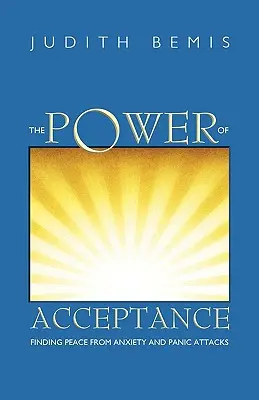 JUDITH BEMIS

THE POWER OF

ACCEPTANCE

FINDING PEACE FROM ANXIETY AND PANIC ATTACKS